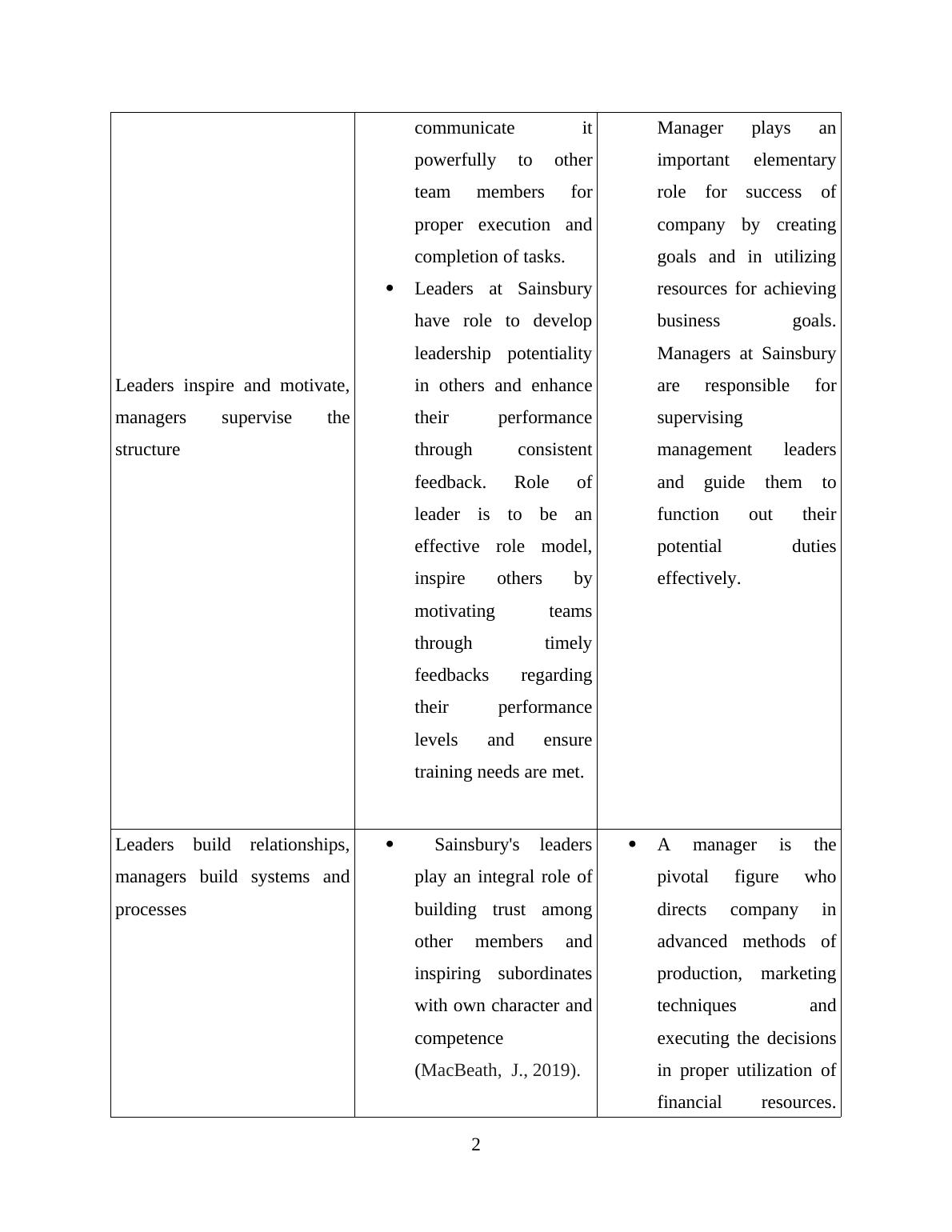 | | | |
|---|---|---|
| Leaders inspire and motivate, managers supervise the structure | communicate it powerfully to other team members for proper execution and completion of tasks. • Leaders at Sainsbury have role to develop leadership potentiality in others and enhance their performance through consistent feedback. Role of leader is to be an effective role model, inspire others by motivating teams through timely feedbacks regarding their performance levels and ensure training needs are met. | Manager plays an important elementary role for success of company by creating goals and in utilizing resources for achieving business goals. Managers at Sainsbury are responsible for supervising management leaders and guide them to function out their potential duties effectively. |
| Leaders build relationships, managers build systems and processes | • Sainsbury's leaders play an integral role of building trust among other members and inspiring subordinates with own character and competence (MacBeath, J., 2019). | • A manager is the pivotal figure who directs company in advanced methods of production, marketing techniques and executing the decisions in proper utilization of financial resources. |

2